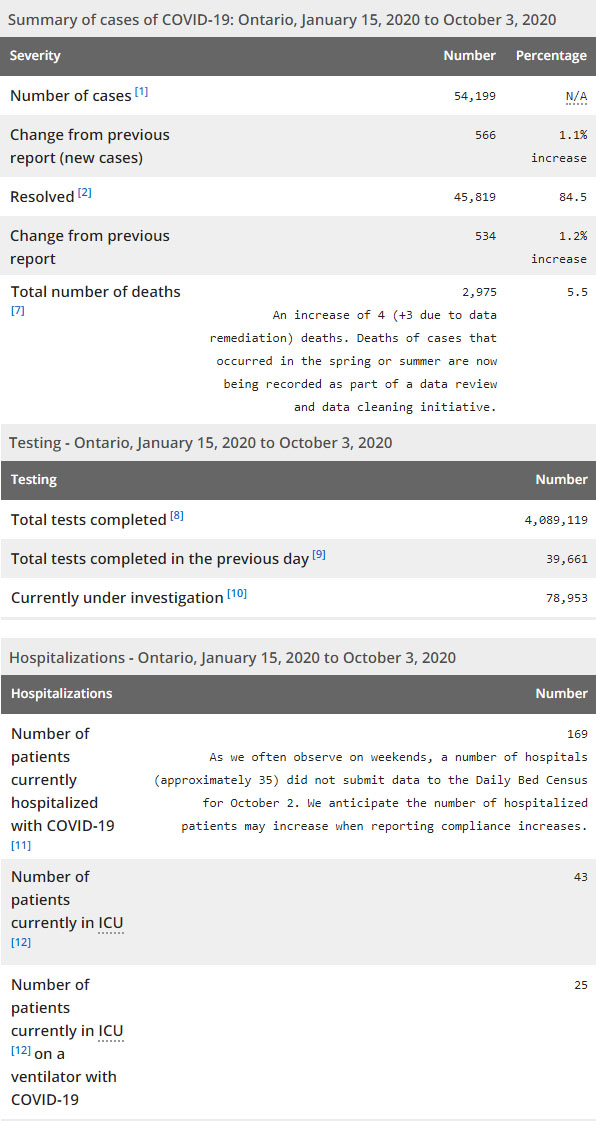 Summary of cases of COVID-19: Ontario, January 15, 2020 to October 3, 2020

| Severity | Number | Percentage |
|---|---|---|
| Number of cases [1] | 54,199 | N/A |
| Change from previous report (new cases) | 566 | 1.1% increase |
| Resolved [2] | 45,819 | 84.5 |
| Change from previous report | 534 | 1.2% increase |
| Total number of deaths [7] | 2,975 An increase of 4 (+3 due to data remediation) deaths. Deaths of cases that occurred in the spring or summer are now being recorded as part of a data review and data cleaning initiative. | 5.5 |

Testing - Ontario, January 15, 2020 to October 3, 2020

| Testing | Number |
|---|---|
| Total tests completed [8] | 4,089,119 |
| Total tests completed in the previous day [9] | 39,661 |
| Currently under investigation [10] | 78,953 |

Hospitalizations - Ontario, January 15, 2020 to October 3, 2020

| Hospitalizations | Number |
|---|---|
| Number of patients currently hospitalized with COVID-19 [11] | 169 As we often observe on weekends, a number of hospitals (approximately 35) did not submit data to the Daily Bed Census for October 2. We anticipate the number of hospitalized patients may increase when reporting compliance increases. |
| Number of patients currently in ICU [12] | 43 |
| Number of patients currently in ICU [12] on a ventilator with COVID-19 | 25 |